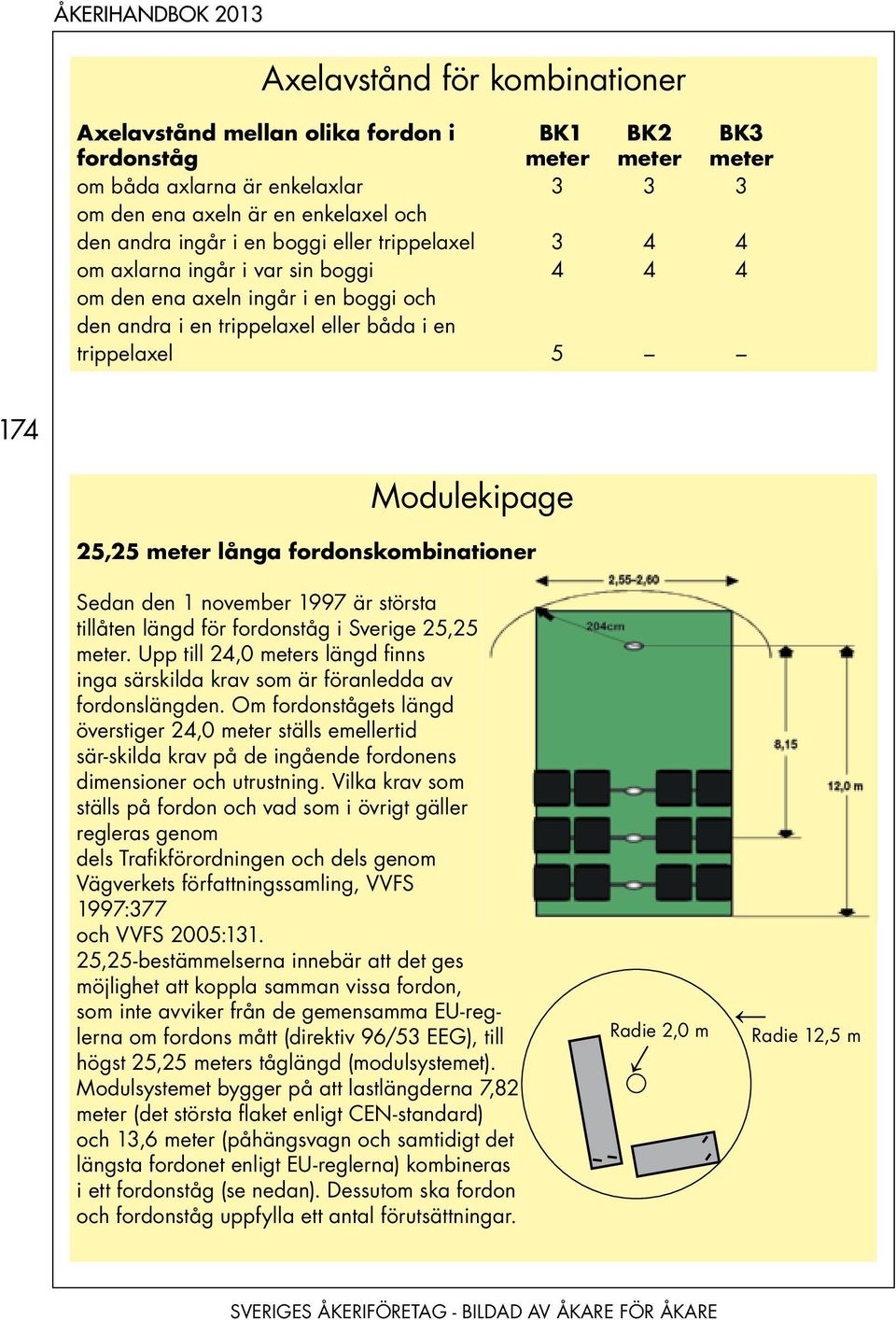 ÅKERIHANDBOK 2013

Axelavstånd för kombinationer

| Axelavstånd mellan olika fordon i fordonståg | BK1 meter | BK2 meter | BK3 meter |
|---|---|---|---|
| om båda axlarna är enkelaxlar | 3 | 3 | 3 |
| om den ena axeln är en enkelaxel och den andra ingår i en boggi eller trippelaxel | 3 | 4 | 4 |
| om axlarna ingår i var sin boggi | 4 | 4 | 4 |
| om den ena axeln ingår i en boggi och den andra i en trippelaxel eller båda i en trippelaxel | 5 | – | – |

174

Modulekipage

25,25 meter långa fordonskombinationer

Sedan den 1 november 1997 är största tillåten längd för fordonståg i Sverige 25,25 meter. Upp till 24,0 meters längd finns inga särskilda krav som är föranledda av fordonslängden. Om fordonstågets längd överstiger 24,0 meter ställs emellertid sär-skilda krav på de ingående fordonens dimensioner och utrustning. Vilka krav som ställs på fordon och vad som i övrigt gäller regleras genom
dels Trafikförordningen och dels genom Vägverkets författningssamling, VVFS 1997:377
och VVFS 2005:131.
25,25-bestämmelserna innebär att det ges möjlighet att koppla samman vissa fordon, som inte avviker från de gemensamma EU-reglerna om fordons mått (direktiv 96/53 EEG), till högst 25,25 meters tåglängd (modulsystemet). Modulsystemet bygger på att lastlängderna 7,82 meter (det största flaket enligt CEN-standard) och 13,6 meter (påhängsvagn och samtidigt det längsta fordonet enligt EU-reglerna) kombineras i ett fordonståg (se nedan). Dessutom ska fordon och fordonståg uppfylla ett antal förutsättningar.

2,55–2,60
204cm
8,15
12,0 m

Radie 2,0 m
Radie 12,5 m

SVERIGES ÅKERIFÖRETAG - BILDAD AV ÅKARE FÖR ÅKARE